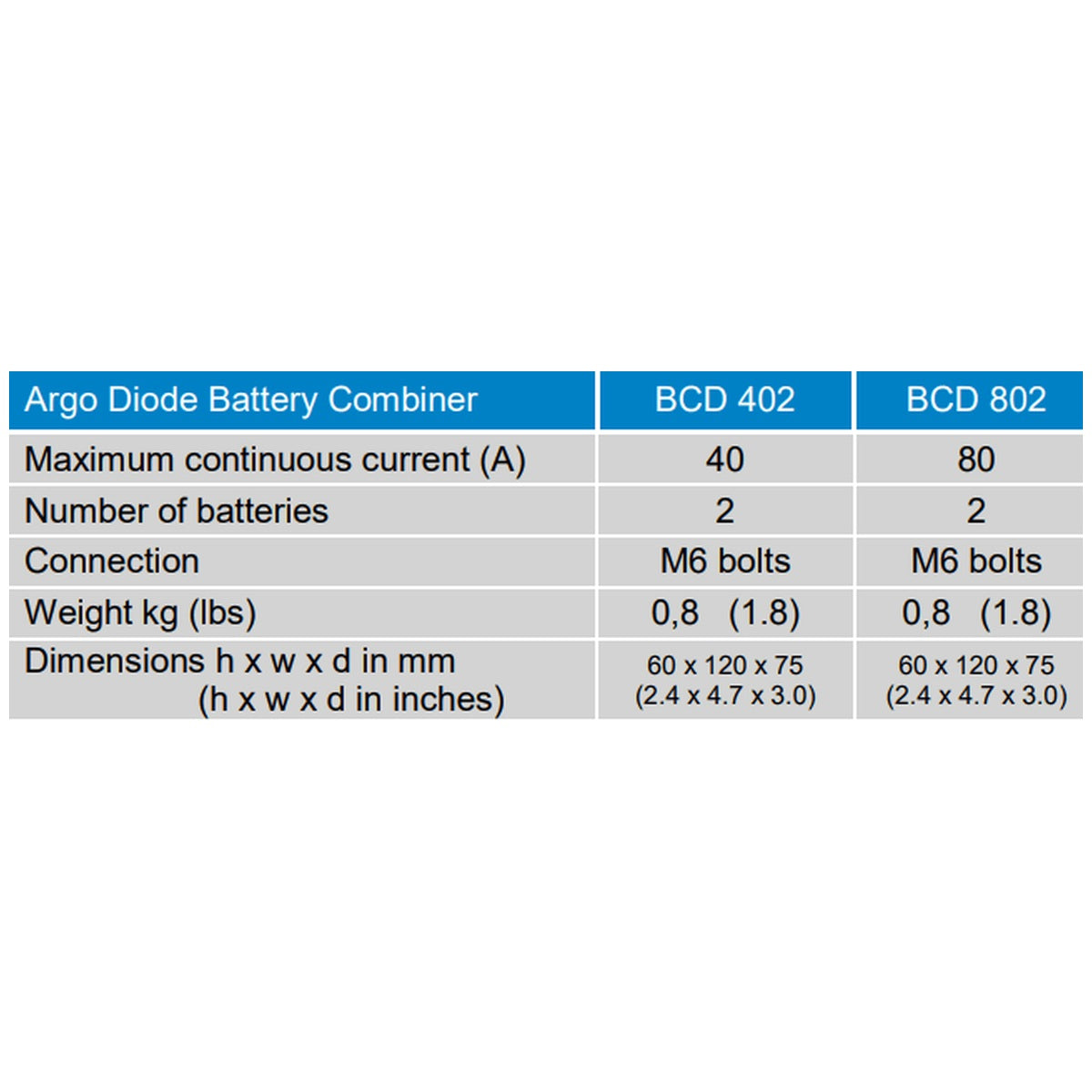 | Argo Diode Battery Combiner | BCD 402 | BCD 802 |
|---|---|---|
| Maximum continuous current (A) | 40 | 80 |
| Number of batteries | 2 | 2 |
| Connection | M6 bolts | M6 bolts |
| Weight kg (lbs) | 0,8 (1.8) | 0,8 (1.8) |
| Dimensions h x w x d in mm (h x w x d in inches) | 60 x 120 x 75 (2.4 x 4.7 x 3.0) | 60 x 120 x 75 (2.4 x 4.7 x 3.0) |